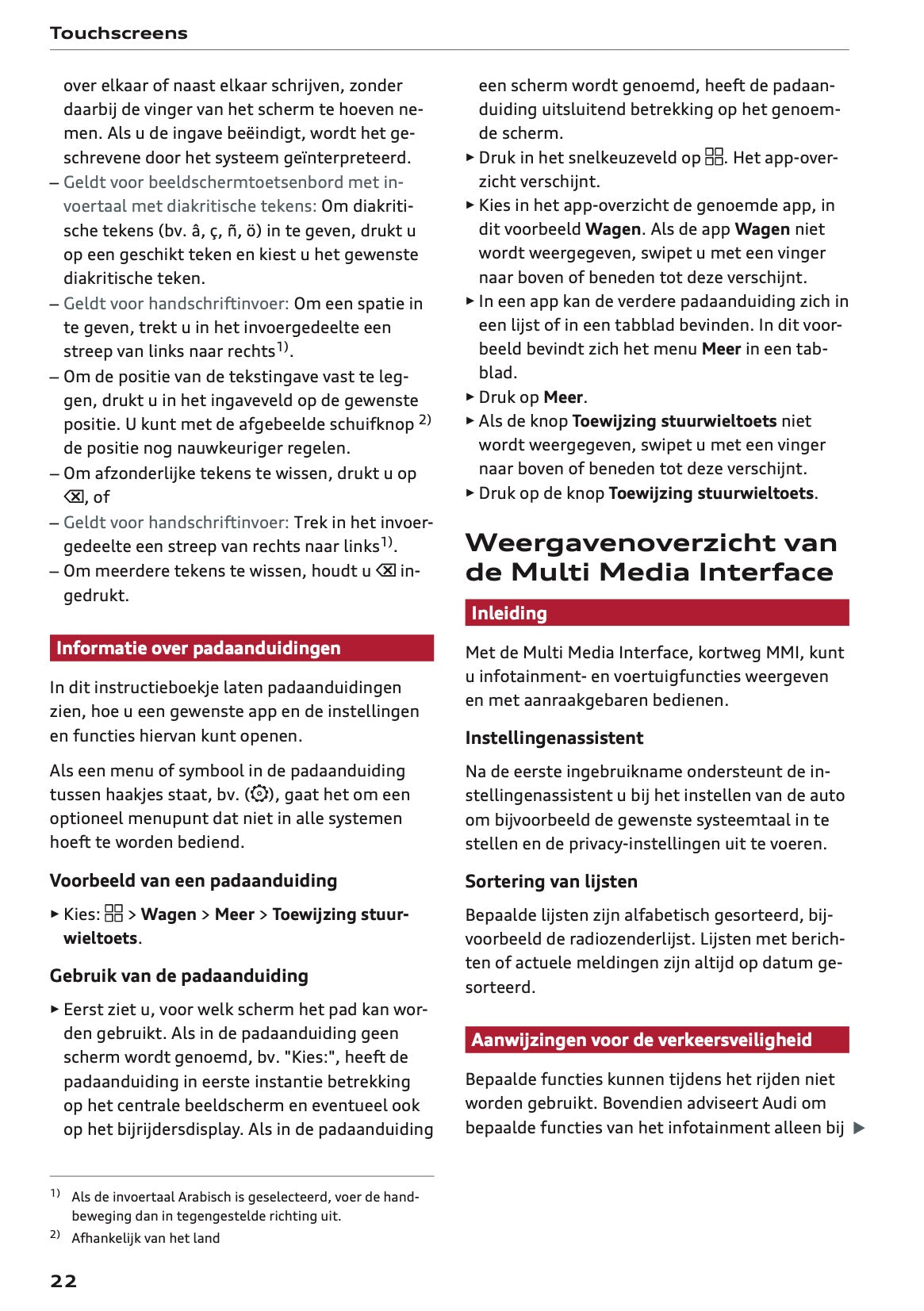 Touchscreens

over elkaar of naast elkaar schrijven, zonder daarbij de vinger van het scherm te hoeven nemen. Als u de ingave beëindigt, wordt het geschrevene door het systeem geïnterpreteerd.

– Geldt voor beeldschermtoetsenbord met invoertaal met diakritische tekens: Om diakritische tekens (bv. â, ç, ñ, ö) in te geven, drukt u op een geschikt teken en kiest u het gewenste diakritische teken.
– Geldt voor handschriftinvoer: Om een spatie in te geven, trekt u in het invoergedeelte een streep van links naar rechts$^{1)}$.
– Om de positie van de tekstingave vast te leggen, drukt u in het ingaveveld op de gewenste positie. U kunt met de afgebeelde schuifknop $^{2)}$ de positie nog nauwkeuriger regelen.
– Om afzonderlijke tekens te wissen, drukt u op ⌫, of
– Geldt voor handschriftinvoer: Trek in het invoergedeelte een streep van rechts naar links$^{1)}$.
– Om meerdere tekens te wissen, houdt u ⌫ ingedrukt.

Informatie over padaanduidingen

In dit instructieboekje laten padaanduidingen zien, hoe u een gewenste app en de instellingen en functies hiervan kunt openen.

Als een menu of symbool in de padaanduiding tussen haakjes staat, bv. (⚙), gaat het om een optioneel menupunt dat niet in alle systemen hoeft te worden bediend.

Voorbeeld van een padaanduiding

▸ Kies: ⊞ > Wagen > Meer > Toewijzing stuurwieltoets.

Gebruik van de padaanduiding

▸ Eerst ziet u, voor welk scherm het pad kan worden gebruikt. Als in de padaanduiding geen scherm wordt genoemd, bv. "Kies:", heeft de padaanduiding in eerste instantie betrekking op het centrale beeldscherm en eventueel ook op het bijrijdersdisplay. Als in de padaanduiding een scherm wordt genoemd, heeft de padaanduiding uitsluitend betrekking op het genoemde scherm.
▸ Druk in het snelkeuzeveld op ⊞. Het app-overzicht verschijnt.
▸ Kies in het app-overzicht de genoemde app, in dit voorbeeld Wagen. Als de app Wagen niet wordt weergegeven, swipet u met een vinger naar boven of beneden tot deze verschijnt.
▸ In een app kan de verdere padaanduiding zich in een lijst of in een tabblad bevinden. In dit voorbeeld bevindt zich het menu Meer in een tabblad.
▸ Druk op Meer.
▸ Als de knop Toewijzing stuurwieltoets niet wordt weergegeven, swipet u met een vinger naar boven of beneden tot deze verschijnt.
▸ Druk op de knop Toewijzing stuurwieltoets.

Weergavenoverzicht van de Multi Media Interface

Inleiding

Met de Multi Media Interface, kortweg MMI, kunt u infotainment- en voertuigfuncties weergeven en met aanraakgebaren bedienen.

Instellingenassistent

Na de eerste ingebruikname ondersteunt de instellingenassistent u bij het instellen van de auto om bijvoorbeeld de gewenste systeemtaal in te stellen en de privacy-instellingen uit te voeren.

Sortering van lijsten

Bepaalde lijsten zijn alfabetisch gesorteerd, bijvoorbeeld de radiozenderlijst. Lijsten met berichten of actuele meldingen zijn altijd op datum gesorteerd.

Aanwijzingen voor de verkeersveiligheid

Bepaalde functies kunnen tijdens het rijden niet worden gebruikt. Bovendien adviseert Audi om bepaalde functies van het infotainment alleen bij ▶

$^{1)}$ Als de invoertaal Arabisch is geselecteerd, voer de handbeweging dan in tegengestelde richting uit.
$^{2)}$ Afhankelijk van het land

22